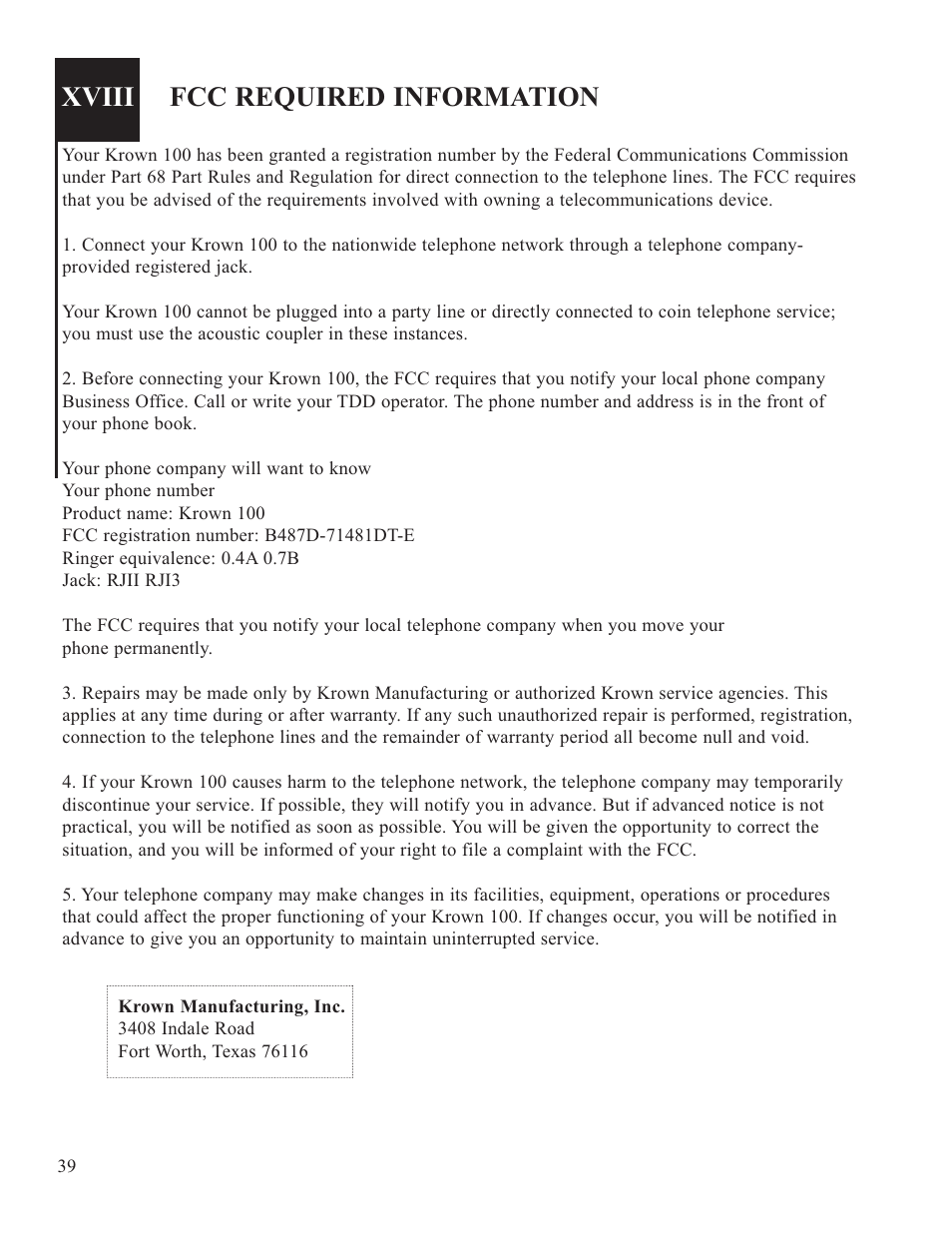 XVIII FCC REQUIRED INFORMATION

Your Krown 100 has been granted a registration number by the Federal Communications Commission under Part 68 Part Rules and Regulation for direct connection to the telephone lines. The FCC requires that you be advised of the requirements involved with owning a telecommunications device.

1. Connect your Krown 100 to the nationwide telephone network through a telephone company-provided registered jack.

Your Krown 100 cannot be plugged into a party line or directly connected to coin telephone service; you must use the acoustic coupler in these instances.

2. Before connecting your Krown 100, the FCC requires that you notify your local phone company Business Office. Call or write your TDD operator. The phone number and address is in the front of your phone book.

Your phone company will want to know
Your phone number
Product name: Krown 100
FCC registration number: B487D-71481DT-E
Ringer equivalence: 0.4A 0.7B
Jack: RJII RJI3

The FCC requires that you notify your local telephone company when you move your phone permanently.

3. Repairs may be made only by Krown Manufacturing or authorized Krown service agencies. This applies at any time during or after warranty. If any such unauthorized repair is performed, registration, connection to the telephone lines and the remainder of warranty period all become null and void.

4. If your Krown 100 causes harm to the telephone network, the telephone company may temporarily discontinue your service. If possible, they will notify you in advance. But if advanced notice is not practical, you will be notified as soon as possible. You will be given the opportunity to correct the situation, and you will be informed of your right to file a complaint with the FCC.

5. Your telephone company may make changes in its facilities, equipment, operations or procedures that could affect the proper functioning of your Krown 100. If changes occur, you will be notified in advance to give you an opportunity to maintain uninterrupted service.

Krown Manufacturing, Inc.
3408 Indale Road
Fort Worth, Texas 76116

39